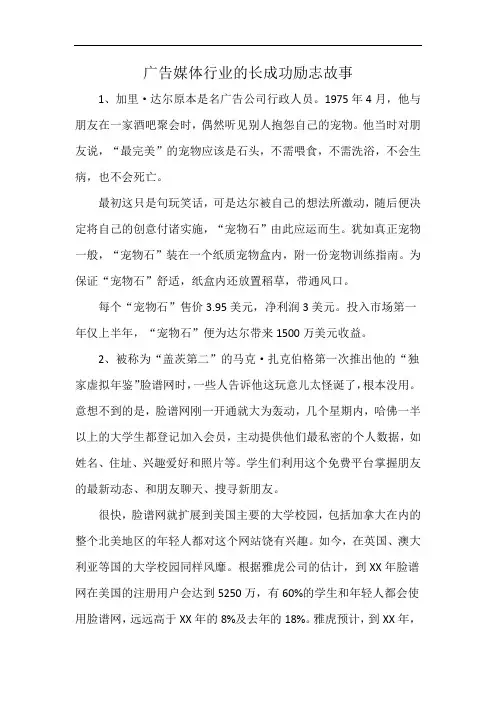 广告媒体行业的长成功励志故事

1、加里·达尔原本是名广告公司行政人员。1975年4月，他与朋友在一家酒吧聚会时，偶然听见别人抱怨自己的宠物。他当时对朋友说，“最完美”的宠物应该是石头，不需喂食，不需洗浴，不会生病，也不会死亡。

最初这只是句玩笑话，可是达尔被自己的想法所激动，随后便决定将自己的创意付诸实施，“宠物石”由此应运而生。犹如真正宠物一般，“宠物石”装在一个纸质宠物盒内，附一份宠物训练指南。为保证“宠物石”舒适，纸盒内还放置稻草，带通风口。

每个“宠物石”售价3.95美元，净利润3美元。投入市场第一年仅上半年，“宠物石”便为达尔带来1500万美元收益。

2、被称为“盖茨第二”的马克·扎克伯格第一次推出他的“独家虚拟年鉴”脸谱网时，一些人告诉他这玩意儿太怪诞了，根本没用。意想不到的是，脸谱网刚一开通就大为轰动，几个星期内，哈佛一半以上的大学生都登记加入会员，主动提供他们最私密的个人数据，如姓名、住址、兴趣爱好和照片等。学生们利用这个免费平台掌握朋友的最新动态、和朋友聊天、搜寻新朋友。

很快，脸谱网就扩展到美国主要的大学校园，包括加拿大在内的整个北美地区的年轻人都对这个网站饶有兴趣。如今，在英国、澳大利亚等国的大学校园同样风靡。根据雅虎公司的估计，到XX年脸谱网在美国的注册用户会达到5250万，有60%的学生和年轻人都会使用脸谱网，远远高于XX年的8%及去年的18%。雅虎预计，到XX年，